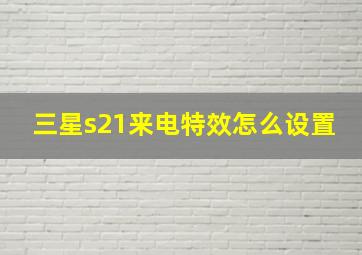 三星s21来电特效怎么设置